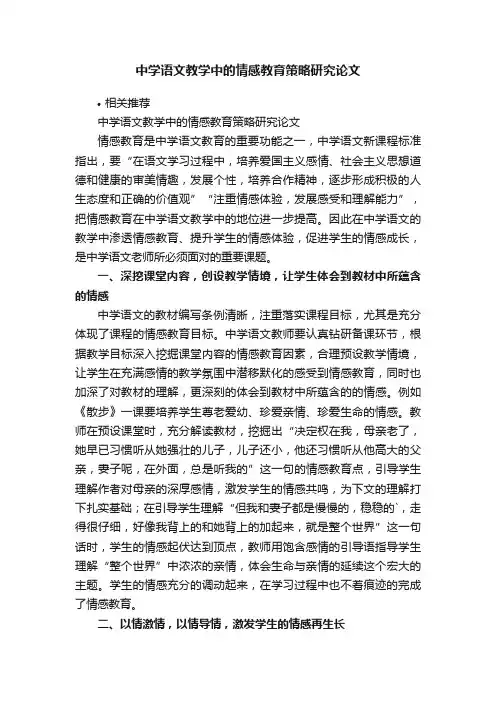 中学语文教学中的情感教育策略研究论文

• 相关推荐

中学语文教学中的情感教育策略研究论文

情感教育是中学语文教育的重要功能之一，中学语文新课程标准指出，要“在语文学习过程中，培养爱国主义感情、社会主义思想道德和健康的审美情趣，发展个性，培养合作精神，逐步形成积极的人生态度和正确的价值观”“注重情感体验，发展感受和理解能力”，把情感教育在中学语文教学中的地位进一步提高。因此在中学语文的教学中渗透情感教育、提升学生的情感体验，促进学生的情感成长，是中学语文老师所必须面对的重要课题。

一、深挖课堂内容，创设教学情境，让学生体会到教材中所蕴含的情感

中学语文的教材编写条例清晰，注重落实课程目标，尤其是充分体现了课程的情感教育目标。中学语文教师要认真钻研备课环节，根据教学目标深入挖掘课堂内容的情感教育因素，合理预设教学情境，让学生在充满感情的教学氛围中潜移默化的感受到情感教育，同时也加深了对教材的理解，更深刻的体会到教材中所蕴含的的情感。例如《散步》一课要培养学生尊老爱幼、珍爱亲情、珍爱生命的情感。教师在预设课堂时，充分解读教材，挖掘出“决定权在我，母亲老了，她早已习惯听从她强壮的儿子，儿子还小，他还习惯听从他高大的父亲，妻子呢，在外面，总是听我的”这一句的情感教育点，引导学生理解作者对母亲的深厚感情，激发学生的情感共鸣，为下文的理解打下扎实基础；在引导学生理解“但我和妻子都是慢慢的，稳稳的`，走得很仔细，好像我背上的和她背上的加起来，就是整个世界”这一句话时，学生的情感起伏达到顶点，教师用饱含感情的引导语指导学生理解“整个世界”中浓浓的亲情，体会生命与亲情的延续这个宏大的主题。学生的情感充分的调动起来，在学习过程中也不着痕迹的完成了情感教育。

二、以情激情，以情导情，激发学生的情感再生长